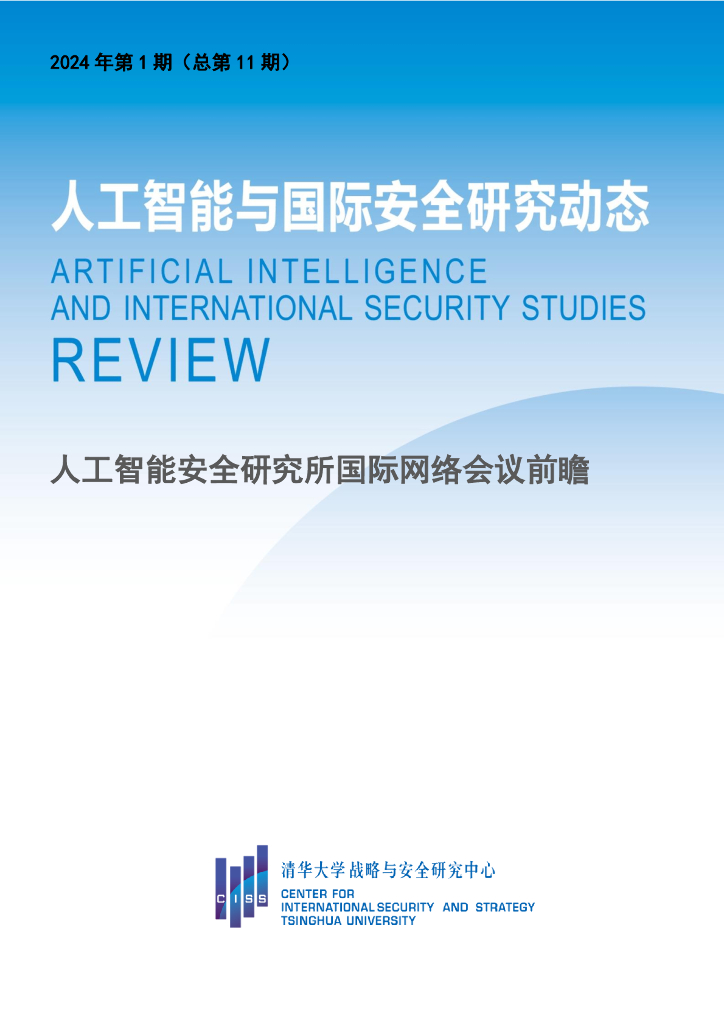 2024 年第 1 期（总第 11 期）

人工智能与国际安全研究动态

ARTIFICIAL INTELLIGENCE
AND INTERNATIONAL SECURITY STUDIES
REVIEW

人工智能安全研究所国际网络会议前瞻

CISS

清华大学战略与安全研究中心
CENTER FOR
INTERNATIONAL SECURITY AND STRATEGY
TSINGHUA UNIVERSITY